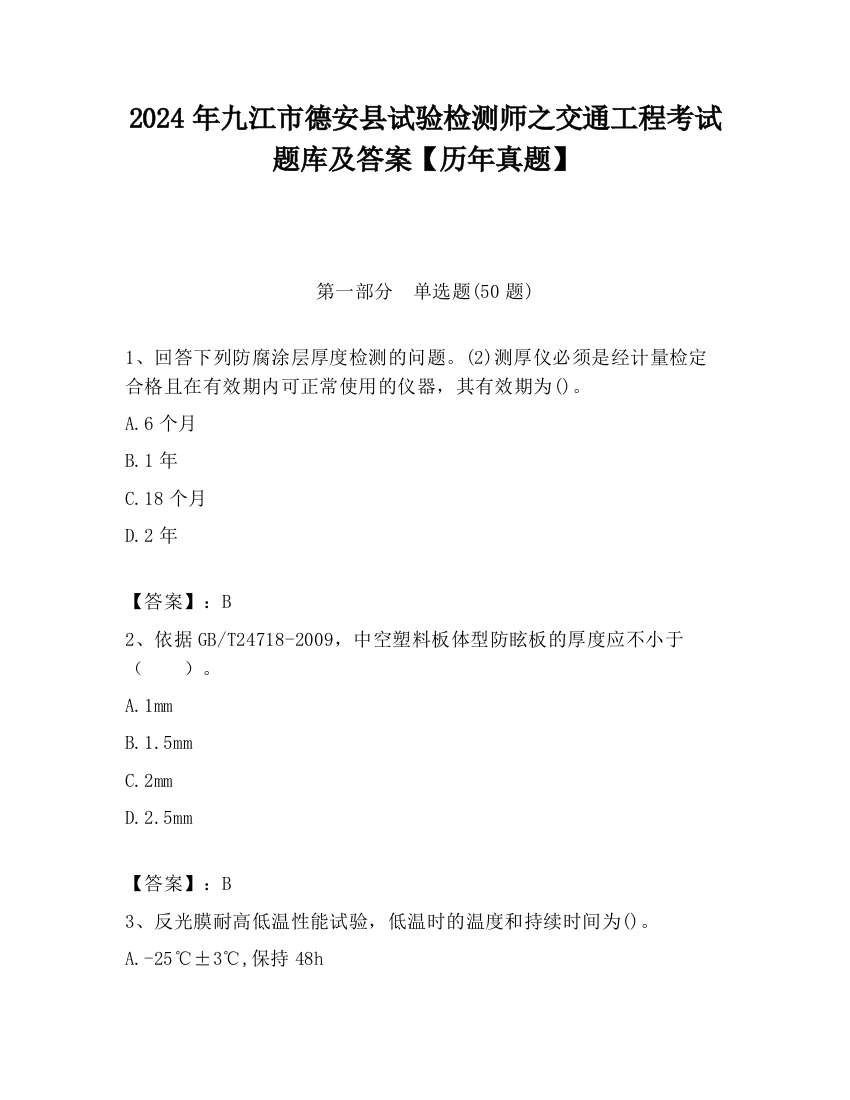 2024 年九江市德安县试验检测师之交通工程考试题库及答案【历年真题】

第一部分　单选题(50 题)

1、回答下列防腐涂层厚度检测的问题。(2)测厚仪必须是经计量检定合格且在有效期内可正常使用的仪器，其有效期为()。

A.6 个月

B.1 年

C.18 个月

D.2 年

【答案】：B

2、依据 GB/T24718-2009，中空塑料板体型防眩板的厚度应不小于（　　）。

A.1mm

B.1.5mm

C.2mm

D.2.5mm

【答案】：B

3、反光膜耐高低温性能试验，低温时的温度和持续时间为()。

A.-25℃±3℃,保持 48h